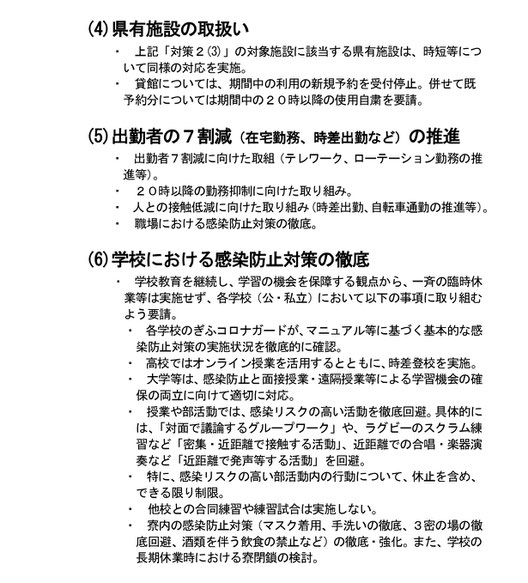 (4) 県有施設の取扱い

・　上記「対策２(3)」の対象施設に該当する県有施設は、時短等について同様の対応を実施。

・　貸館については、期間中の利用の新規予約を受付停止。併せて既予約分については期間中の２０時以降の使用自粛を要請。

(5) 出勤者の７割減（在宅勤務、時差出勤など）の推進

・　出勤者７割減に向けた取組（テレワーク、ローテーション勤務の推進等)。

・　２０時以降の勤務抑制に向けた取り組み。

・　人との接触低減に向けた取り組み（時差出勤、自転車通勤の推進等)。

・　職場における感染防止対策の徹底。

(6) 学校における感染防止対策の徹底

・　学校教育を継続し、学習の機会を保障する観点から、一斉の臨時休業等は実施せず、各学校（公・私立）において以下の事項に取り組むよう要請。

・　各学校のぎふコロナガードが、マニュアル等に基づく基本的な感染防止対策の実施状況を徹底的に確認。

・　高校ではオンライン授業を活用するとともに、時差登校を実施。

・　大学等は、感染防止と面接授業・遠隔授業等による学習機会の確保の両立に向けて適切に対応。

・　授業や部活動では、感染リスクの高い活動を徹底回避。具体的には、「対面で議論するグループワーク」や、ラグビーのスクラム練習など「密集・近距離で接触する活動」、近距離での合唱・楽器演奏など「近距離で発声等する活動」を回避。

・　特に、感染リスクの高い部活動内の行動について、休止を含め、できる限り制限。

・　他校との合同練習や練習試合は実施しない。

・　寮内の感染防止対策（マスク着用、手洗いの徹底、３密の場の徹底回避、酒類を伴う飲食の禁止など）の徹底・強化。また、学校の長期休業時における寮閉鎖の検討。